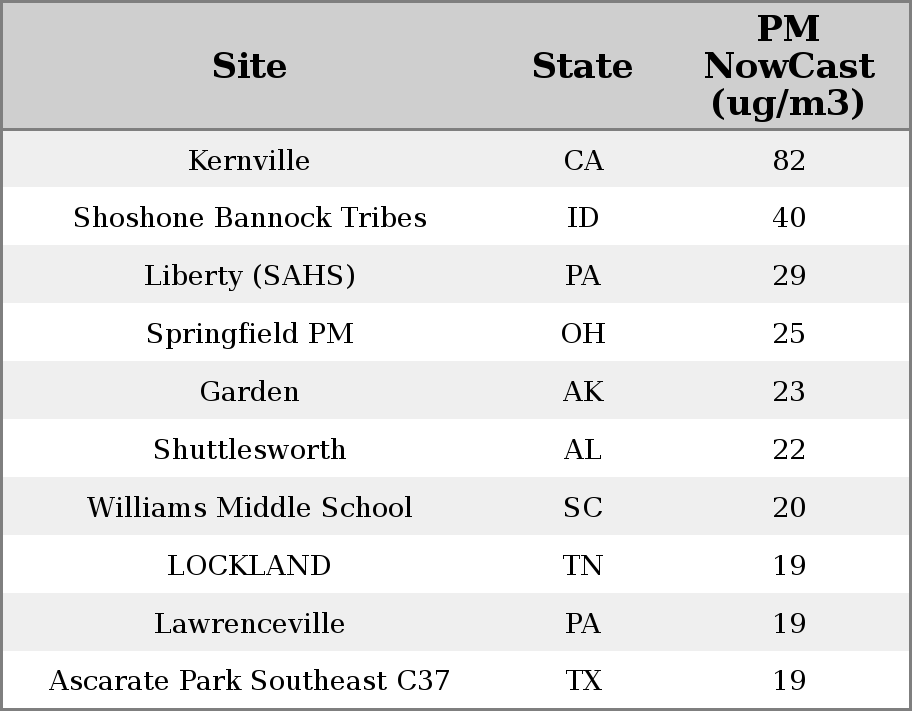 | Site | State | PM NowCast (ug/m3) |
|---|---|---|
| Kernville | CA | 82 |
| Shoshone Bannock Tribes | ID | 40 |
| Liberty (SAHS) | PA | 29 |
| Springfield PM | OH | 25 |
| Garden | AK | 23 |
| Shuttlesworth | AL | 22 |
| Williams Middle School | SC | 20 |
| LOCKLAND | TN | 19 |
| Lawrenceville | PA | 19 |
| Ascarate Park Southeast C37 | TX | 19 |